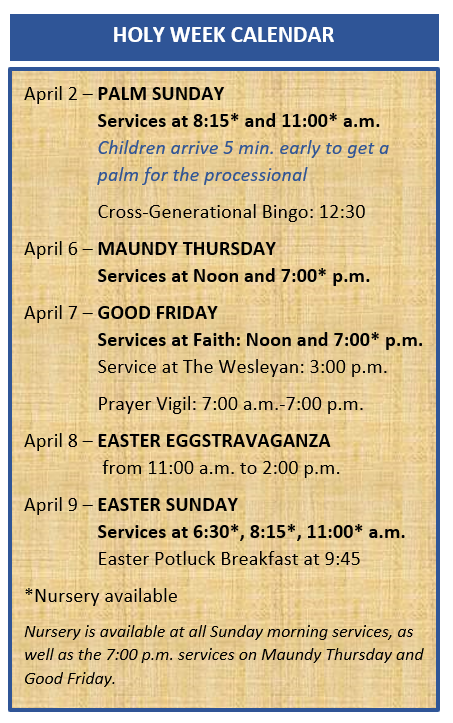 HOLY WEEK CALENDAR

April 2 – PALM SUNDAY
Services at 8:15* and 11:00* a.m.
Children arrive 5 min. early to get a palm for the processional

Cross-Generational Bingo: 12:30

April 6 – MAUNDY THURSDAY
Services at Noon and 7:00* p.m.

April 7 – GOOD FRIDAY
Services at Faith: Noon and 7:00* p.m.
Service at The Wesleyan: 3:00 p.m.

Prayer Vigil: 7:00 a.m.-7:00 p.m.

April 8 – EASTER EGGSTRAVAGANZA
from 11:00 a.m. to 2:00 p.m.

April 9 – EASTER SUNDAY
Services at 6:30*, 8:15*, 11:00* a.m.
Easter Potluck Breakfast at 9:45

*Nursery available

Nursery is available at all Sunday morning services, as well as the 7:00 p.m. services on Maundy Thursday and Good Friday.